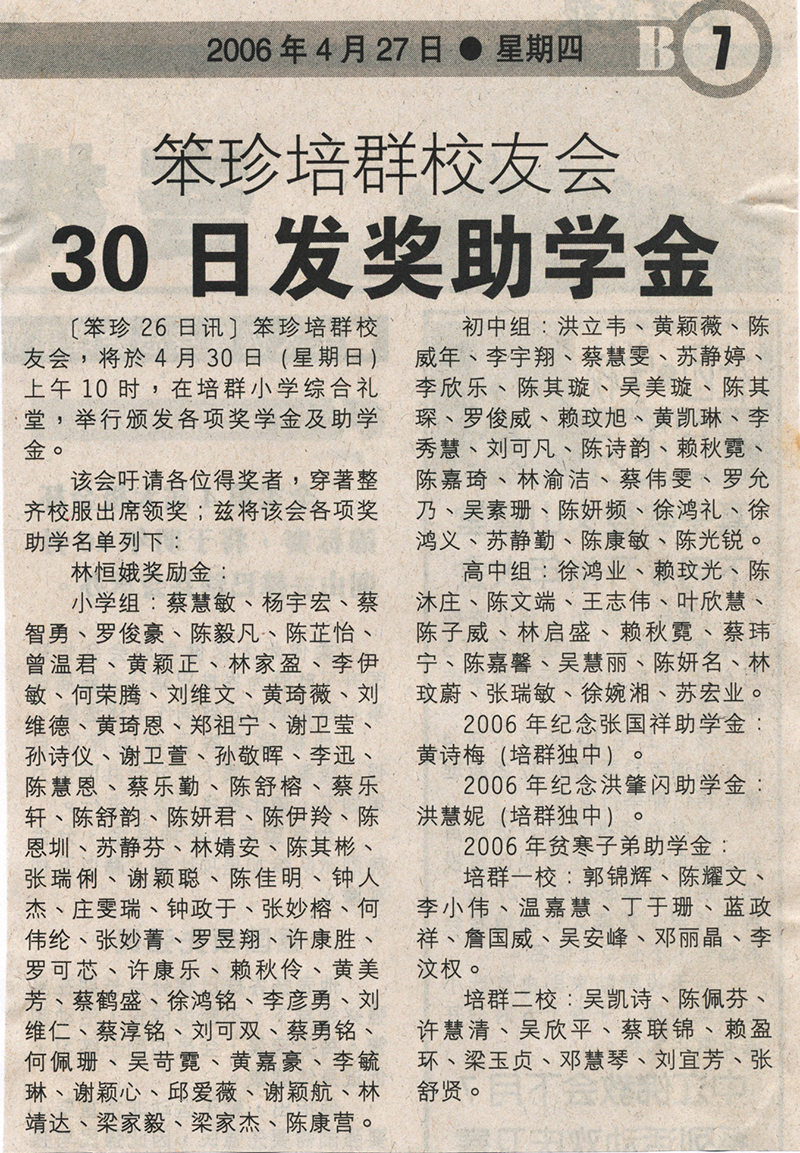 2006年4月27日 ● 星期四 B 7

笨珍培群校友会
30日发奖助学金

〔笨珍26日讯〕笨珍培群校友会，将於4月30日（星期日）上午10时，在培群小学综合礼堂，举行颁发各项奖学金及助学金。

该会吁请各位得奖者，穿著整齐校服出席领奖；兹将该会各项奖助学名单列下：

林恒娥奖励金：

小学组：蔡慧敏、杨宇宏、蔡智勇、罗俊豪、陈毅凡、陈芷怡、曾温君、黄颖正、林家盈、李伊敏、何荣腾、刘维文、黄琦薇、刘维德、黄琦恩、郑祖宁、谢卫莹、孙诗仪、谢卫萱、孙敬晖、李迅、陈慧恩、蔡乐勤、陈舒榕、蔡乐轩、陈舒韵、陈妍君、陈伊羚、陈恩圳、苏静芬、林婧安、陈其彬、张瑞俐、谢颖聪、陈佳明、钟人杰、庄雯瑞、钟政于、张妙榕、何伟纶、张妙菁、罗昱翔、许康胜、罗可芯、许康乐、赖秋伶、黄美芳、蔡鹤盛、徐鸿铭、李彦勇、刘维仁、蔡淳铭、刘可双、蔡勇铭、何佩珊、吴苛霓、黄嘉豪、李毓琳、谢颖心、邱爱薇、谢颖航、林靖达、梁家毅、梁家杰、陈康营。

初中组：洪立韦、黄颖薇、陈威年、李宇翔、蔡慧雯、苏静婷、李欣乐、陈其璇、吴美璇、陈其琛、罗俊威、赖玟旭、黄凯琳、李秀慧、刘可凡、陈诗韵、赖秋霓、陈嘉琦、林渝洁、蔡伟雯、罗允乃、吴素珊、陈妍频、徐鸿礼、徐鸿义、苏静勤、陈康敏、陈光锐。

高中组：徐鸿业、赖玟光、陈沐庄、陈文端、王志伟、叶欣慧、陈子威、林启盛、赖秋霓、蔡玮宁、陈嘉馨、吴慧丽、陈妍名、林玟蔚、张瑞敏、徐婉湘、苏宏业。

2006年纪念张国祥助学金：黄诗梅（培群独中）。

2006年纪念洪肇闪助学金：洪慧妮（培群独中）。

2006年贫寒子弟助学金：

培群一校：郭锦辉、陈耀文、李小伟、温嘉慧、丁于珊、蓝政祥、詹国威、吴安峰、邓丽晶、李汶权。

培群二校：吴凯诗、陈佩芬、许慧清、吴欣平、蔡联锦、赖盈环、梁玉贞、邓慧琴、刘宜芳、张舒贤。